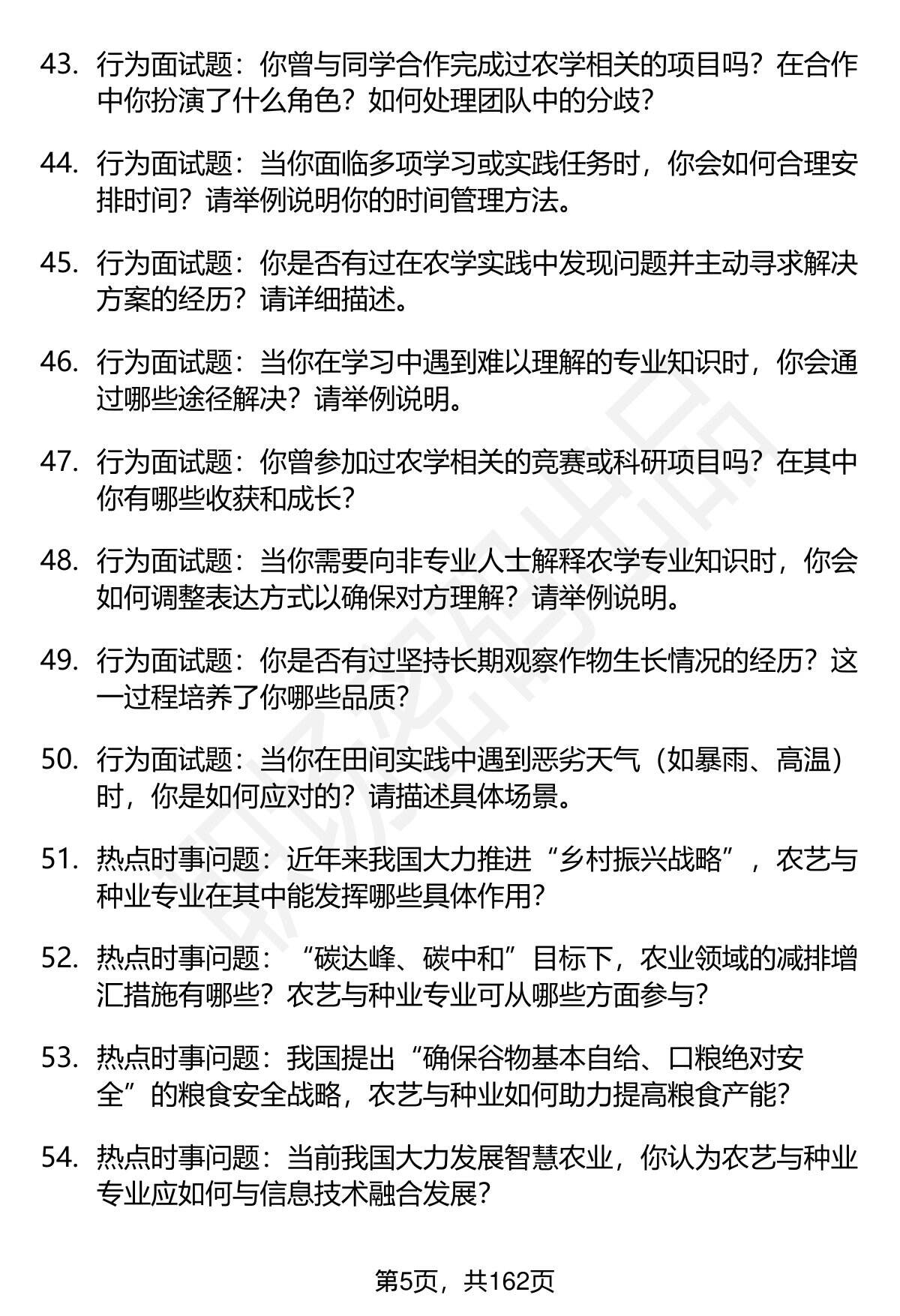 43. 行为面试题：你曾与同学合作完成过农学相关的项目吗？在合作中你扮演了什么角色？如何处理团队中的分歧？

44. 行为面试题：当你面临多项学习或实践任务时，你会如何合理安排时间？请举例说明你的时间管理方法。

45. 行为面试题：你是否有过在农学实践中发现问题并主动寻求解决方案的经历？请详细描述。

46. 行为面试题：当你在学习中遇到难以理解的专业知识时，你会通过哪些途径解决？请举例说明。

47. 行为面试题：你曾参加过农学相关的竞赛或科研项目吗？在其中你有哪些收获和成长？

48. 行为面试题：当你需要向非专业人士解释农学专业知识时，你会如何调整表达方式以确保对方理解？请举例说明。

49. 行为面试题：你是否有过坚持长期观察作物生长情况的经历？这一过程培养了你哪些品质？

50. 行为面试题：当你在田间实践中遇到恶劣天气（如暴雨、高温）时，你是如何应对的？请描述具体场景。

51. 热点时事问题：近年来我国大力推进“乡村振兴战略”，农艺与种业专业在其中能发挥哪些具体作用？

52. 热点时事问题：“碳达峰、碳中和”目标下，农业领域的减排增汇措施有哪些？农艺与种业专业可从哪些方面参与？

53. 热点时事问题：我国提出“确保谷物基本自给、口粮绝对安全”的粮食安全战略，农艺与种业如何助力提高粮食产能？

54. 热点时事问题：当前我国大力发展智慧农业，你认为农艺与种业专业应如何与信息技术融合发展？

第5页，共162页